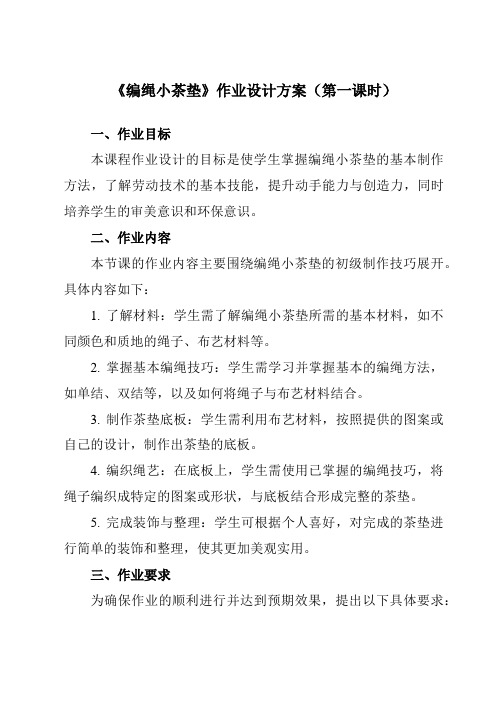 《编绳小茶垫》作业设计方案（第一课时）

一、作业目标

本课程作业设计的目标是使学生掌握编绳小茶垫的基本制作方法，了解劳动技术的基本技能，提升动手能力与创造力，同时培养学生的审美意识和环保意识。

二、作业内容

本节课的作业内容主要围绕编绳小茶垫的初级制作技巧展开。具体内容如下：

1. 了解材料：学生需了解编绳小茶垫所需的基本材料，如不同颜色和质地的绳子、布艺材料等。

2. 掌握基本编绳技巧：学生需学习并掌握基本的编绳方法，如单结、双结等，以及如何将绳子与布艺材料结合。

3. 制作茶垫底板：学生需利用布艺材料，按照提供的图案或自己的设计，制作出茶垫的底板。

4. 编织绳艺：在底板上，学生需使用已掌握的编绳技巧，将绳子编织成特定的图案或形状，与底板结合形成完整的茶垫。

5. 完成装饰与整理：学生可根据个人喜好，对完成的茶垫进行简单的装饰和整理，使其更加美观实用。

三、作业要求

为确保作业的顺利进行并达到预期效果，提出以下具体要求：